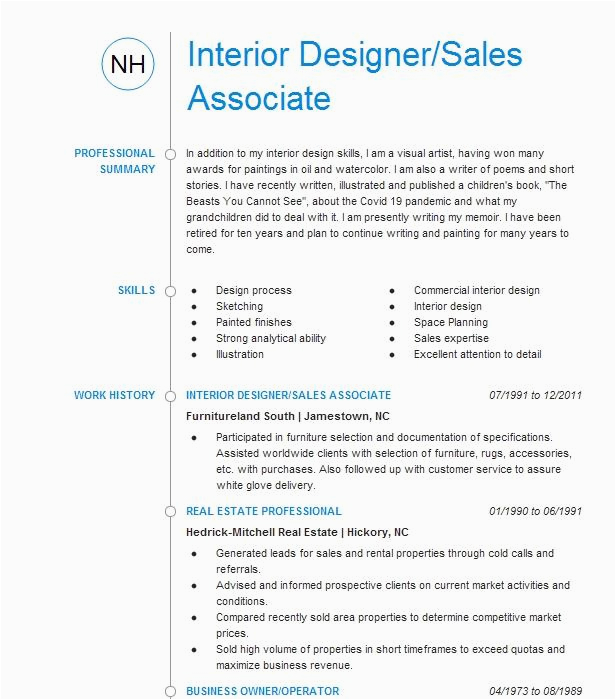 NH

Interior Designer/Sales Associate

PROFESSIONAL SUMMARY

In addition to my interior design skills, I am a visual artist, having won many awards for paintings in oil and watercolor. I am also a writer of poems and short stories. I have recently written, illustrated and published a children's book, "The Beasts You Cannot See", about the Covid 19 pandemic and what my grandchildren did to deal with it. I am presently writing my memoir. I have been retired for ten years and plan to continue writing and painting for many years to come.

SKILLS

- Design process
- Sketching
- Painted finishes
- Strong analytical ability
- Illustration

- Commercial interior design
- Interior design
- Space Planning
- Sales expertise
- Excellent attention to detail

WORK HISTORY

INTERIOR DESIGNER/SALES ASSOCIATE 07/1991 to 12/2011

Furnitureland South | Jamestown, NC

- Participated in furniture selection and documentation of specifications. Assisted worldwide clients with selection of furniture, rugs, accessories, etc. with purchases. Also followed up with customer service to assure white glove delivery.

REAL ESTATE PROFESSIONAL 01/1990 to 06/1991

Hedrick-Mitchell Real Estate | Hickory, NC

- Generated leads for sales and rental properties through cold calls and referrals.
- Advised and informed prospective clients on current market activities and conditions.
- Compared recently sold area properties to determine competitive market prices.
- Sold high volume of properties in short timeframes to exceed quotas and maximize business revenue.

BUSINESS OWNER/OPERATOR 04/1973 to 08/1989